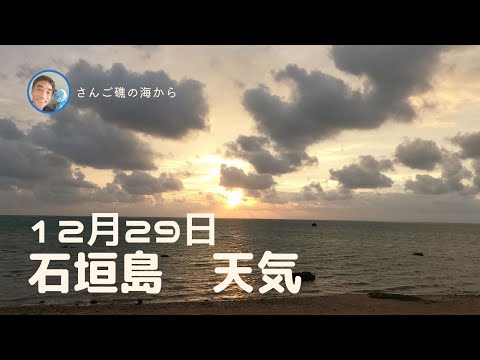 さんご礁の海から

12月29日
石垣島　天気